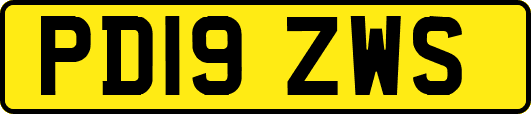 PD19 ZWS